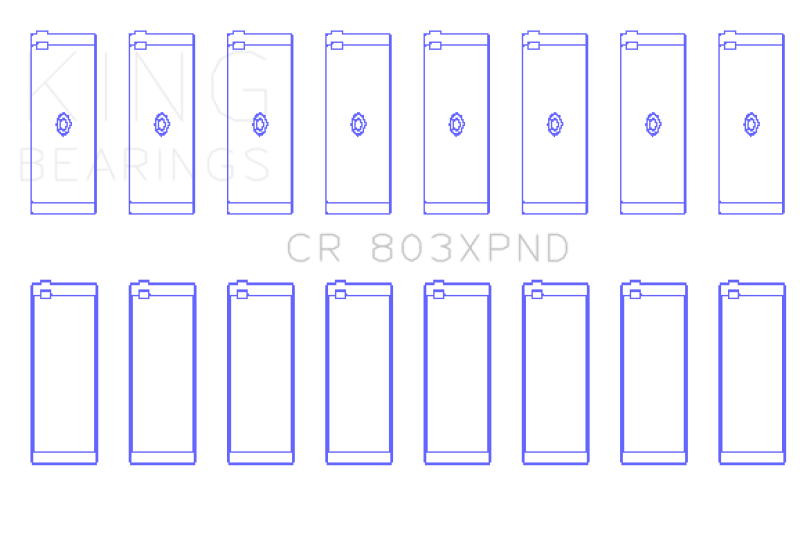 KING
BEARINGS

CR 803XPND